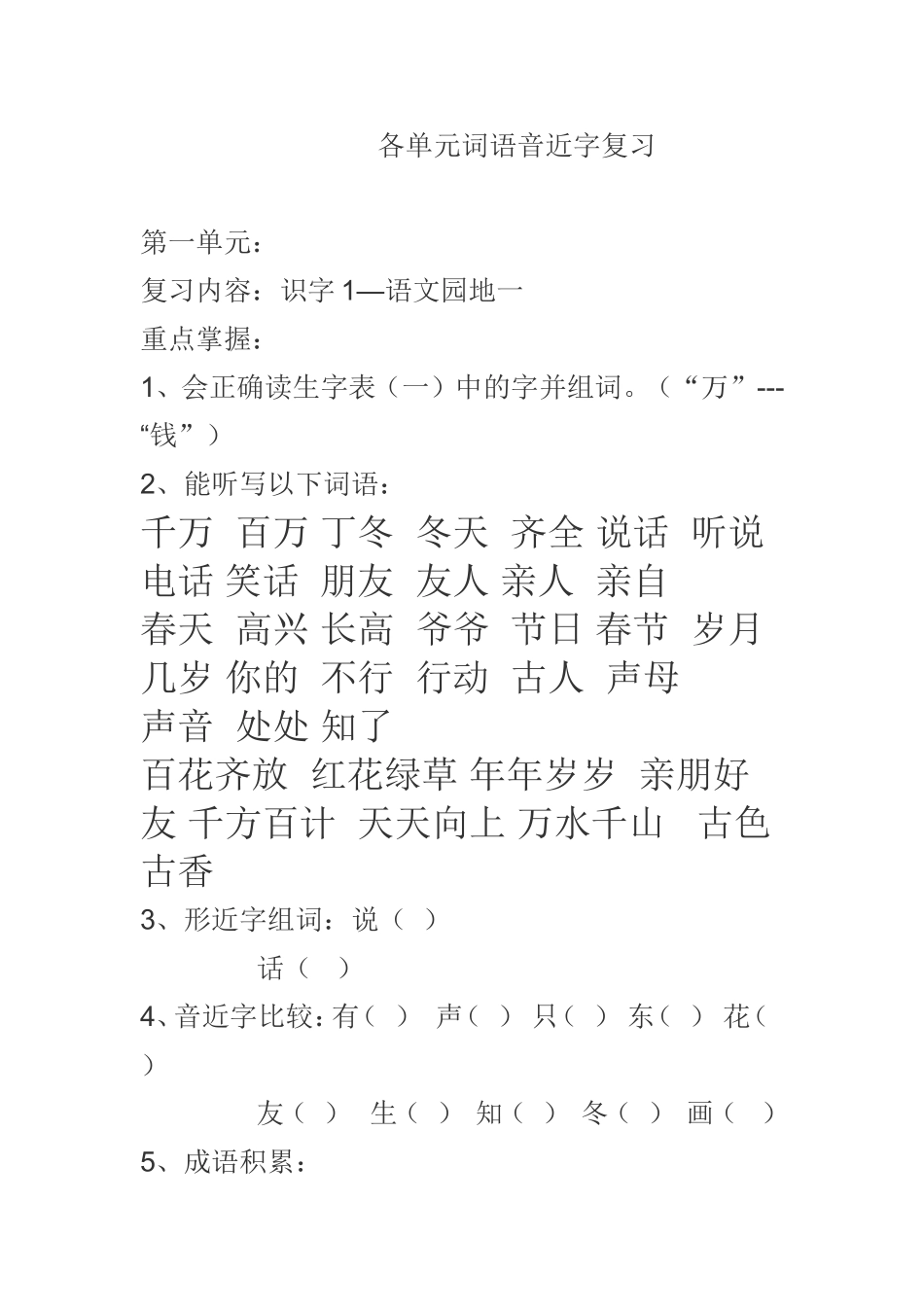 各单元词语音近字复习

第一单元：

复习内容：识字 1—语文园地一

重点掌握：

1、会正确读生字表（一）中的字并组词。（“万”---“钱”）

2、能听写以下词语：

千万 百万 丁冬 冬天 齐全 说话 听说 电话 笑话 朋友 友人 亲人 亲自 春天 高兴 长高 爷爷 节日 春节 岁月 几岁 你的 不行 行动 古人 声母 声音 处处 知了

百花齐放 红花绿草 年年岁岁 亲朋好友 千方百计 天天向上 万水千山 古色古香

3、形近字组词：说（ ）

话（ ）

4、音近字比较：有（ ） 声（ ） 只（ ） 东（ ） 花（ ）

友（ ） 生（ ） 知（ ） 冬（ ） 画（ ）

5、成语积累：